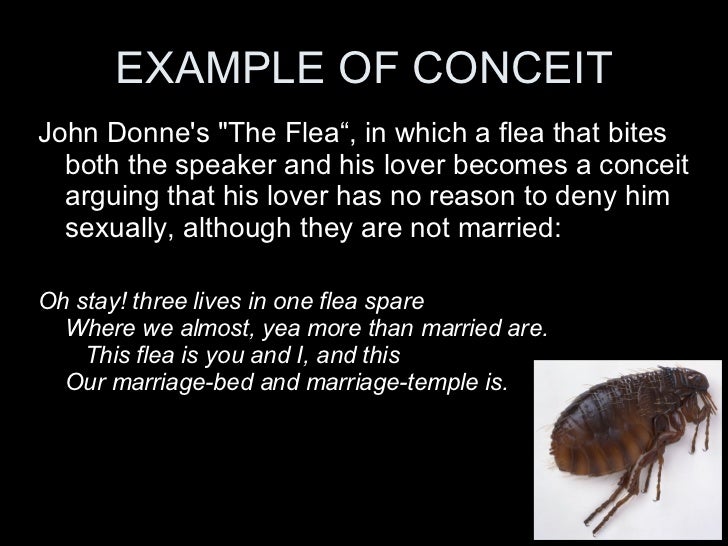 EXAMPLE OF CONCEIT

John Donne's "The Flea", in which a flea that bites both the speaker and his lover becomes a conceit arguing that his lover has no reason to deny him sexually, although they are not married:

Oh stay! three lives in one flea spare
Where we almost, yea more than married are.
This flea is you and I, and this
Our marriage-bed and marriage-temple is.